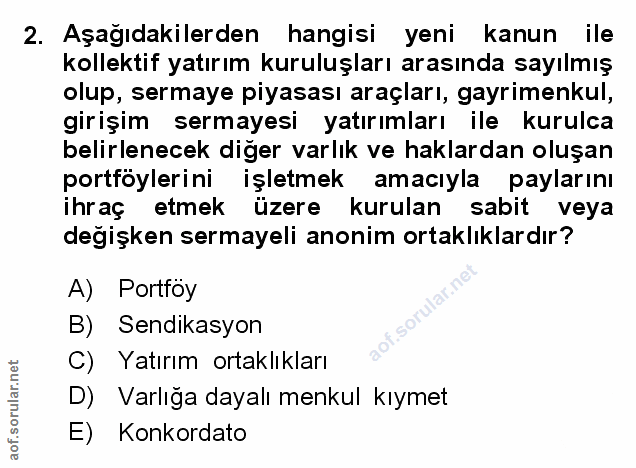 2. Aşağıdakilerden hangisi yeni kanun ile kollektif yatırım kuruluşları arasında sayılmış olup, sermaye piyasası araçları, gayrimenkul, girişim sermayesi yatırımları ile kurulca belirlenecek diğer varlık ve haklardan oluşan portföylerini işletmek amacıyla paylarını ihraç etmek üzere kurulan sabit veya değişken sermayeli anonim ortaklıklardır?

A) Portföy
B) Sendikasyon
C) Yatırım ortaklıkları
D) Varlığa dayalı menkul kıymet
E) Konkordato

aof.sorular.net

aof.sorular.net